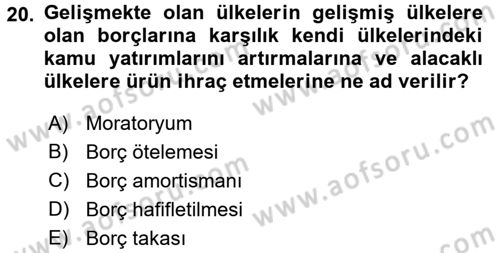 20. Gelişmekte olan ülkelerin gelişmiş ülkelere olan borçlarına karşılık kendi ülkelerindeki kamu yatırımlarını artırmalarına ve alacaklı ülkelere ürün ihraç etmelerine ne ad verilir?

A) Moratoryum
B) Borç ötelemesi
C) Borç amortismanı
D) Borç hafifletilmesi
E) Borç takası

www.aofsoru.com